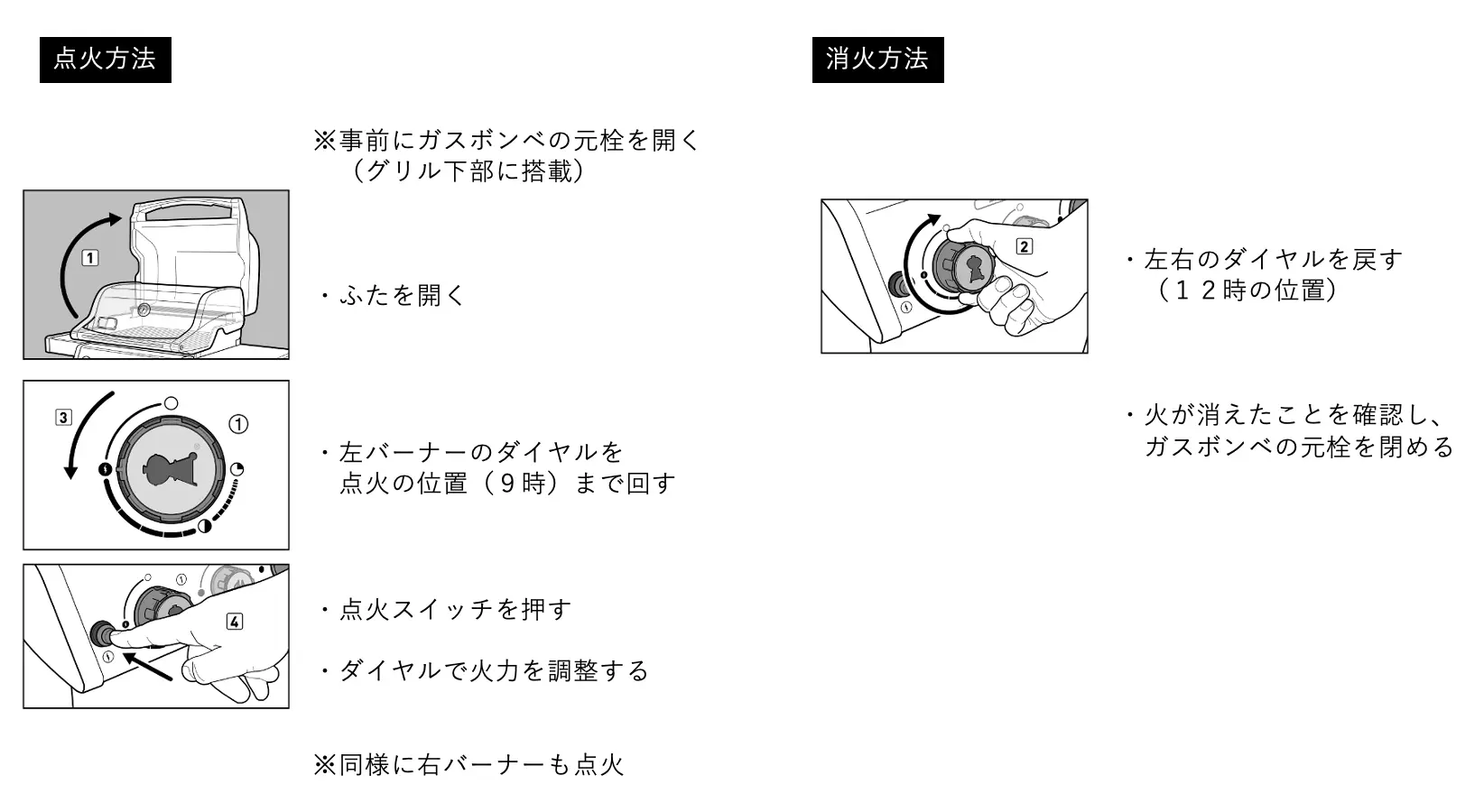 点火方法

※事前にガスボンベの元栓を開く
（グリル下部に搭載）

1

・ふたを開く

3

1

・左バーナーのダイヤルを
点火の位置（９時）まで回す

4

・点火スイッチを押す

・ダイヤルで火力を調整する

※同様に右バーナーも点火

消火方法

2

・左右のダイヤルを戻す
（１２時の位置）

・火が消えたことを確認し、
ガスボンベの元栓を閉める